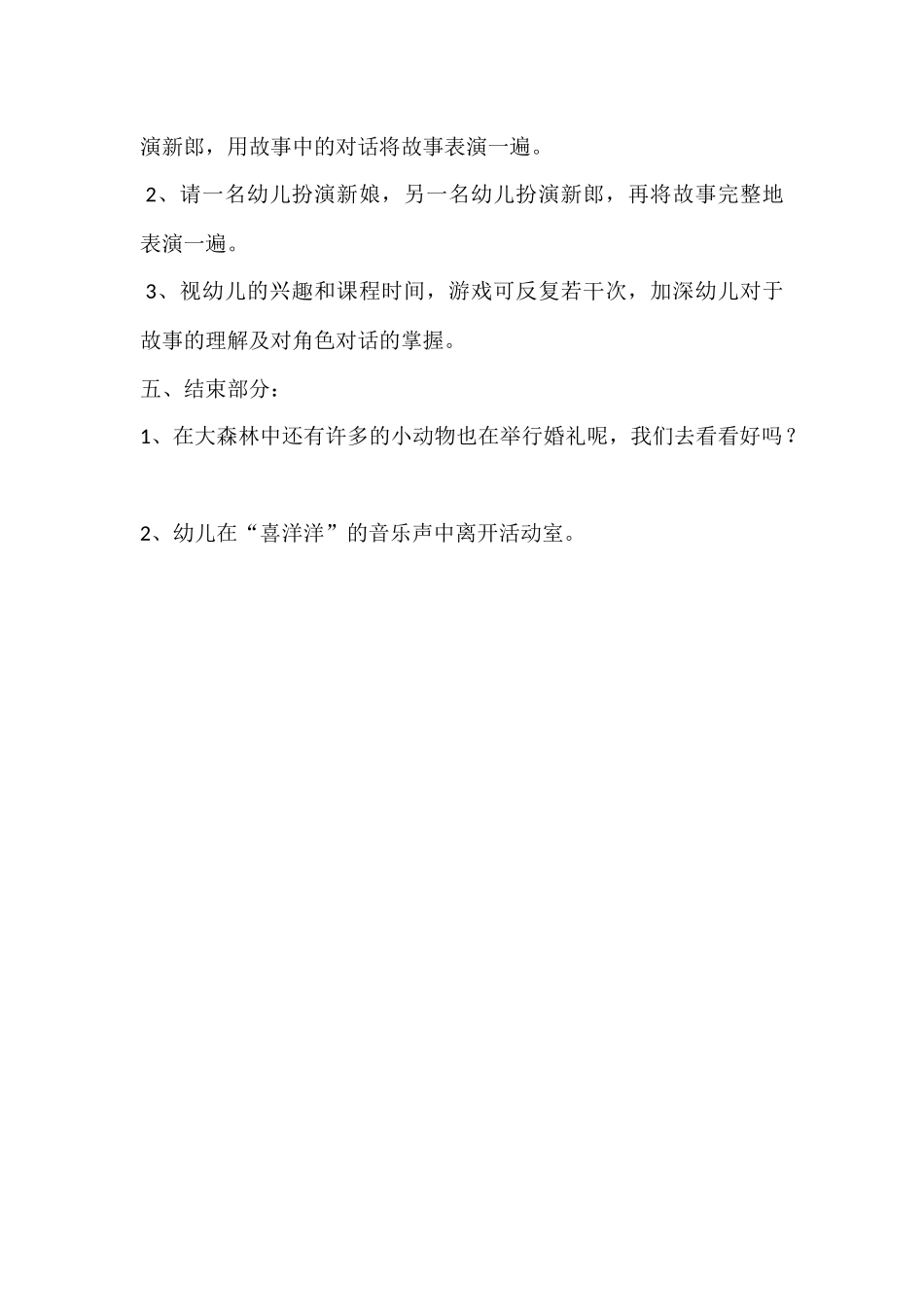 演新郎，用故事中的对话将故事表演一遍。

2、请一名幼儿扮演新娘，另一名幼儿扮演新郎，再将故事完整地表演一遍。

3、视幼儿的兴趣和课程时间，游戏可反复若干次，加深幼儿对于故事的理解及对角色对话的掌握。

五、结束部分：

1、在大森林中还有许多的小动物也在举行婚礼呢，我们去看看好吗？

2、幼儿在“喜洋洋”的音乐声中离开活动室。